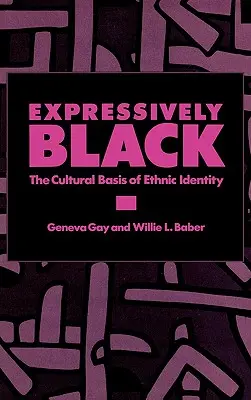 EXPRESSIVELY BLACK

The Cultural Basis of Ethnic Identity

Geneva Gay and Willie L. Baber